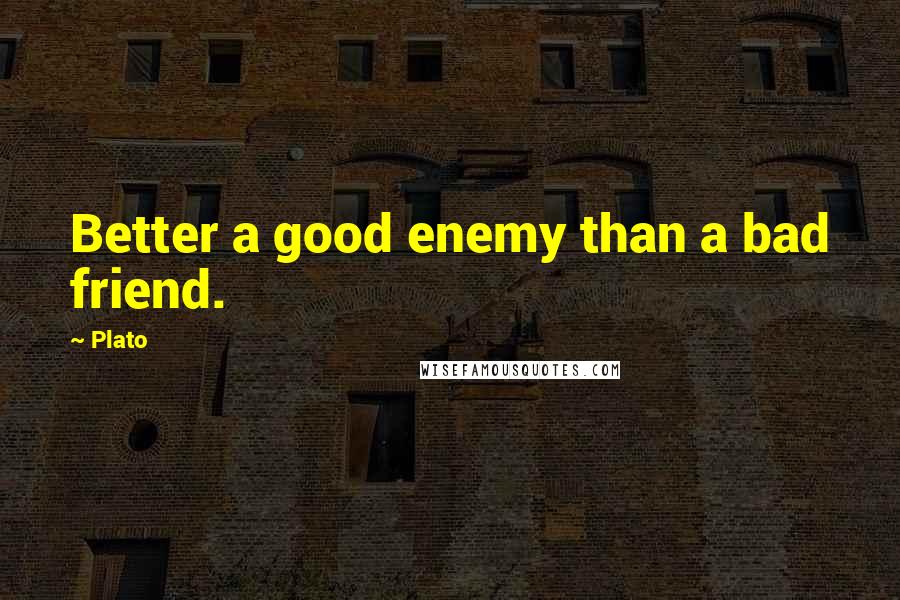 Better a good enemy than a bad friend.

~ Plato

WISEFAMOUSQUOTES.COM